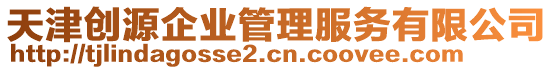 天津创源企业管理服务有限公司
http://tjlindagosse2.cn.coovee.com